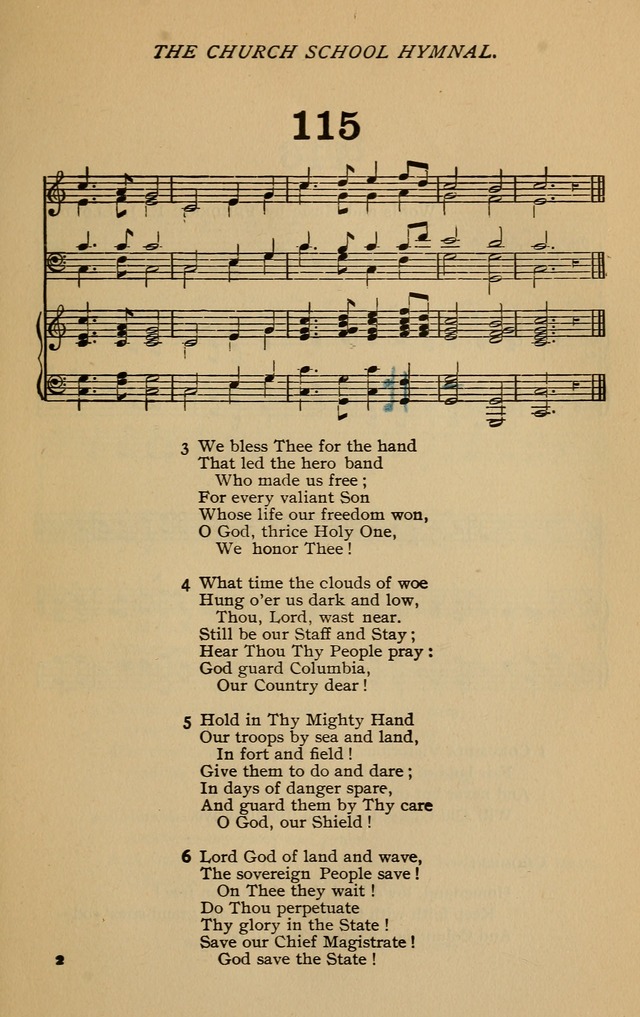 THE CHURCH SCHOOL HYMNAL.

115

3 We bless Thee for the hand
That led the hero band
Who made us free;
For every valiant Son
Whose life our freedom won,
O God, thrice Holy One,
We honor Thee!

4 What time the clouds of woe
Hung o'er us dark and low,
Thou, Lord, wast near.
Still be our Staff and Stay;
Hear Thou Thy People pray:
God guard Columbia,
Our Country dear!

5 Hold in Thy Mighty Hand
Our troops by sea and land,
In fort and field!
Give them to do and dare;
In days of danger spare,
And guard them by Thy care
O God, our Shield!

6 Lord God of land and wave,
The sovereign People save!
On Thee they wait!
Do Thou perpetuate
Thy glory in the State!
Save our Chief Magistrate!
God save the State!

2